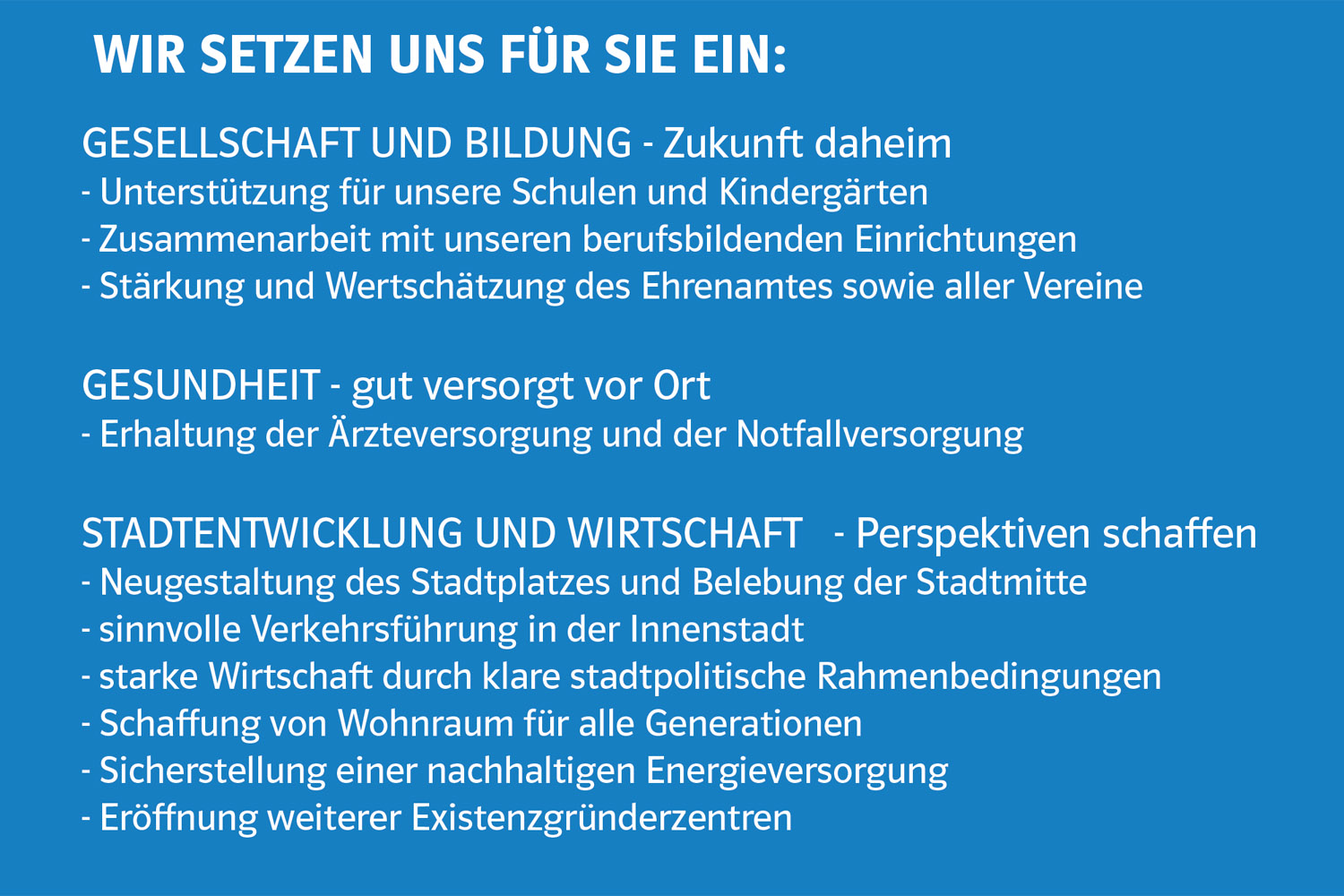 WIR SETZEN UNS FÜR SIE EIN:

GESELLSCHAFT UND BILDUNG - Zukunft daheim
- Unterstützung für unsere Schulen und Kindergärten
- Zusammenarbeit mit unseren berufsbildenden Einrichtungen
- Stärkung und Wertschätzung des Ehrenamtes sowie aller Vereine

GESUNDHEIT - gut versorgt vor Ort
- Erhaltung der Ärzteversorgung und der Notfallversorgung

STADTENTWICKLUNG UND WIRTSCHAFT - Perspektiven schaffen
- Neugestaltung des Stadtplatzes und Belebung der Stadtmitte
- sinnvolle Verkehrsführung in der Innenstadt
- starke Wirtschaft durch klare stadtpolitische Rahmenbedingungen
- Schaffung von Wohnraum für alle Generationen
- Sicherstellung einer nachhaltigen Energieversorgung
- Eröffnung weiterer Existenzgründerzentren